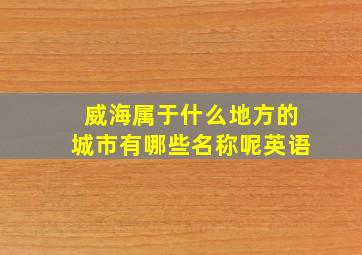 威海属于什么地方的
城市有哪些名称呢英语